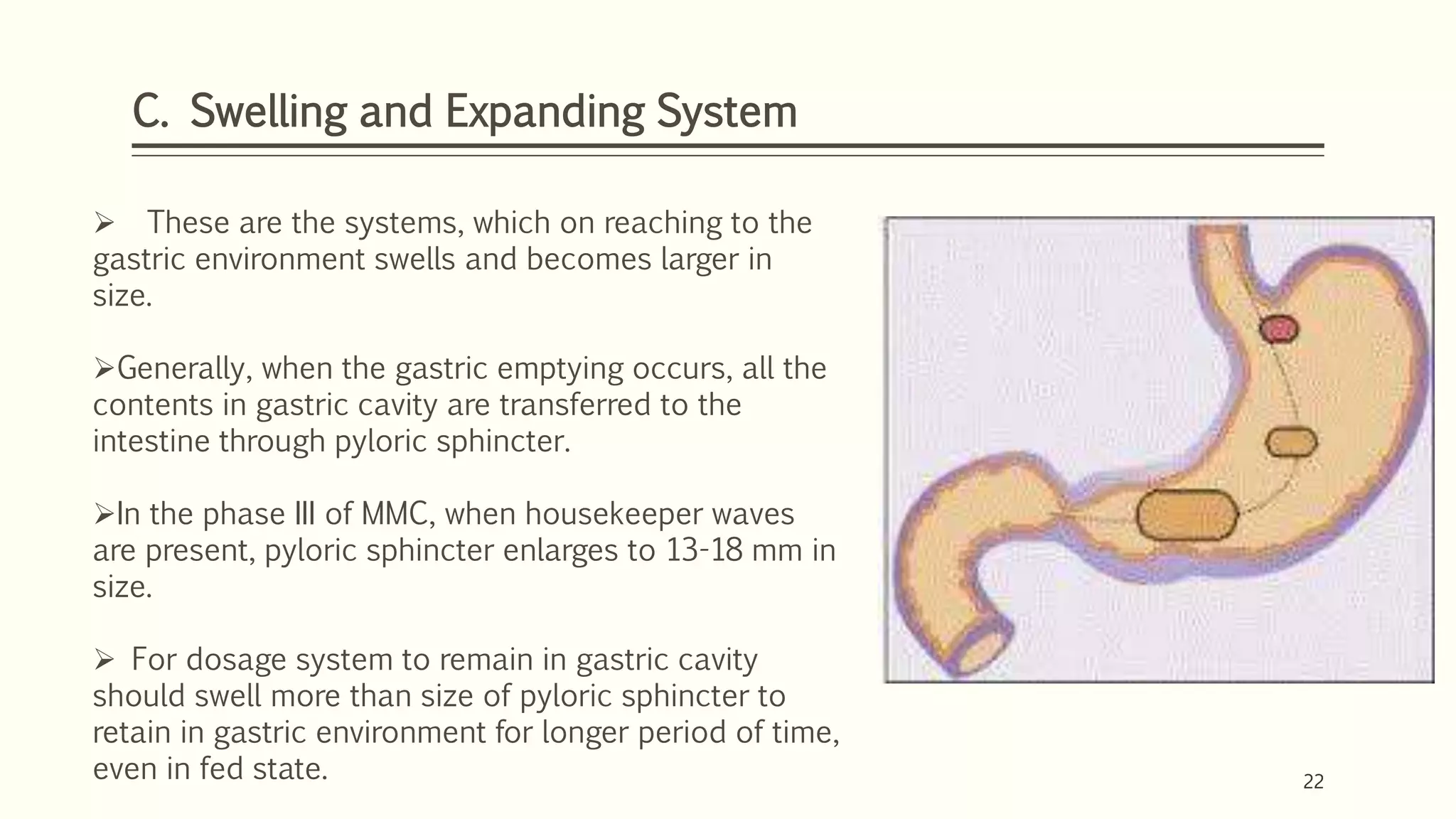 C. Swelling and Expanding System

➢ These are the systems, which on reaching to the gastric environment swells and becomes larger in size.

➢Generally, when the gastric emptying occurs, all the contents in gastric cavity are transferred to the intestine through pyloric sphincter.

➢In the phase III of MMC, when housekeeper waves are present, pyloric sphincter enlarges to 13-18 mm in size.

➢ For dosage system to remain in gastric cavity should swell more than size of pyloric sphincter to retain in gastric environment for longer period of time, even in fed state.

22